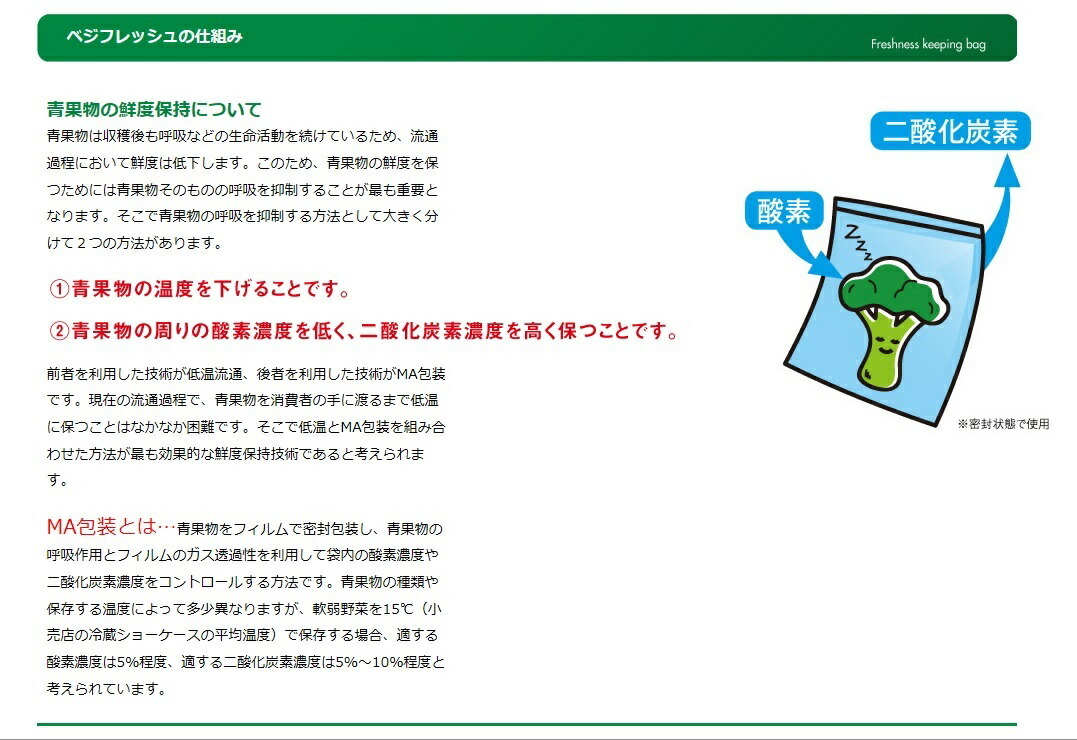 ベジフレッシュの仕組み

Freshness keeping bag

青果物の鮮度保持について

青果物は収穫後も呼吸などの生命活動を続けているため、流通過程において鮮度は低下します。このため、青果物の鮮度を保つためには青果物そのものの呼吸を抑制することが最も重要となります。そこで青果物の呼吸を抑制する方法として大きく分けて２つの方法があります。

①青果物の温度を下げることです。

②青果物の周りの酸素濃度を低く、二酸化炭素濃度を高く保つことです。

前者を利用した技術が低温流通、後者を利用した技術がMA包装です。現在の流通過程で、青果物を消費者の手に渡るまで低温に保つことはなかなか困難です。そこで低温とMA包装を組み合わせた方法が最も効果的な鮮度保持技術であると考えられます。

MA包装とは…青果物をフィルムで密封包装し、青果物の呼吸作用とフィルムのガス透過性を利用して袋内の酸素濃度や二酸化炭素濃度をコントロールする方法です。青果物の種類や保存する温度によって多少異なりますが、軟弱野菜を15℃（小売店の冷蔵ショーケースの平均温度）で保存する場合、適する酸素濃度は5%程度、適する二酸化炭素濃度は5%～10%程度と考えられています。

二酸化炭素

酸素

Z Z Z

※密封状態で使用